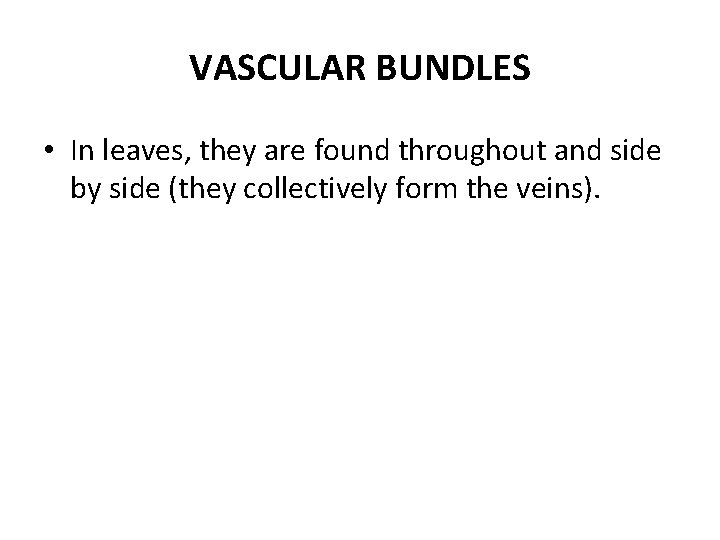 VASCULAR BUNDLES

• In leaves, they are found throughout and side by side (they collectively form the veins).